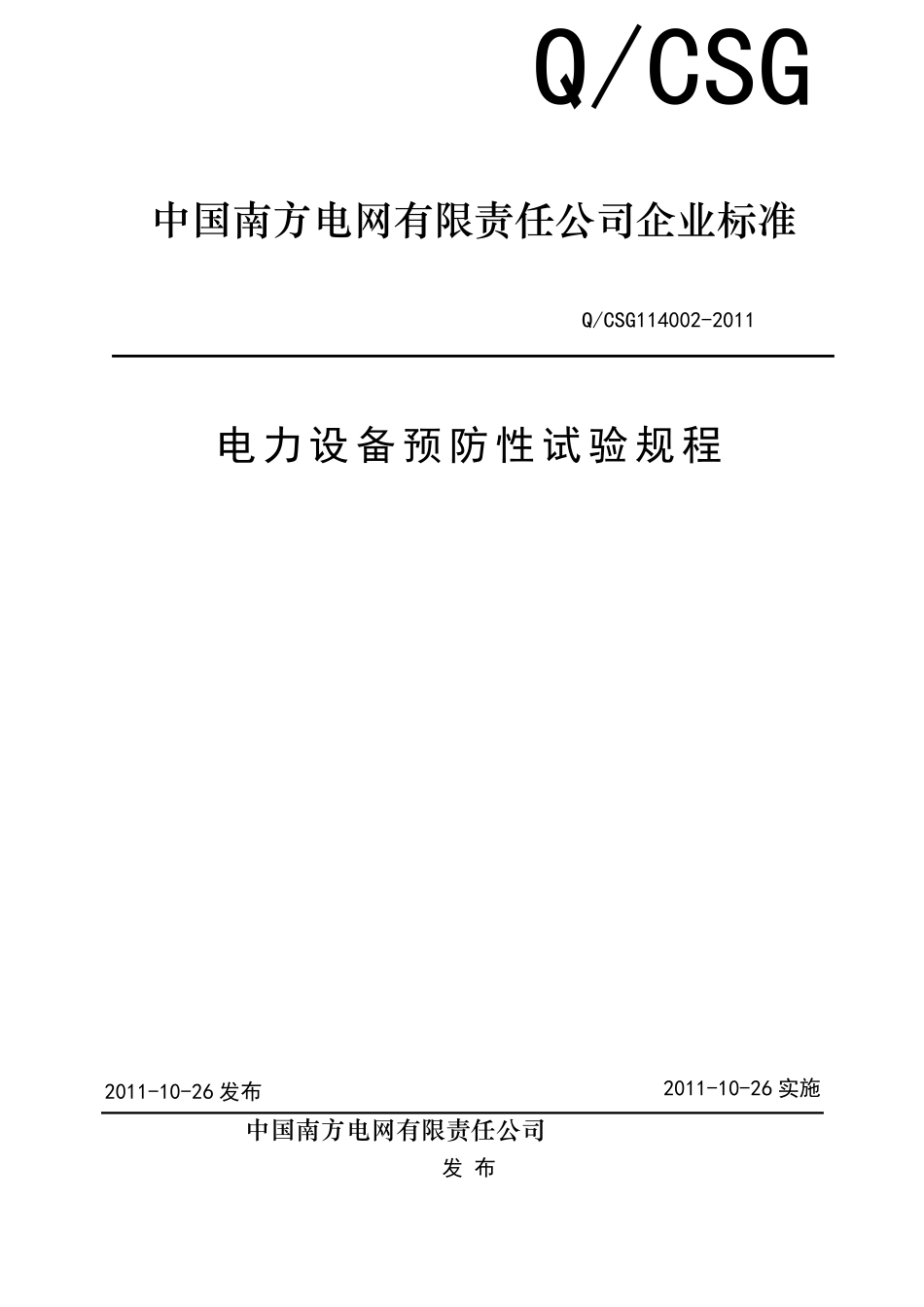 Q/CSG

中国南方电网有限责任公司企业标准

Q/CSG114002-2011

电力设备预防性试验规程

2011-10-26 发布

2011-10-26 实施

中国南方电网有限责任公司

发 布